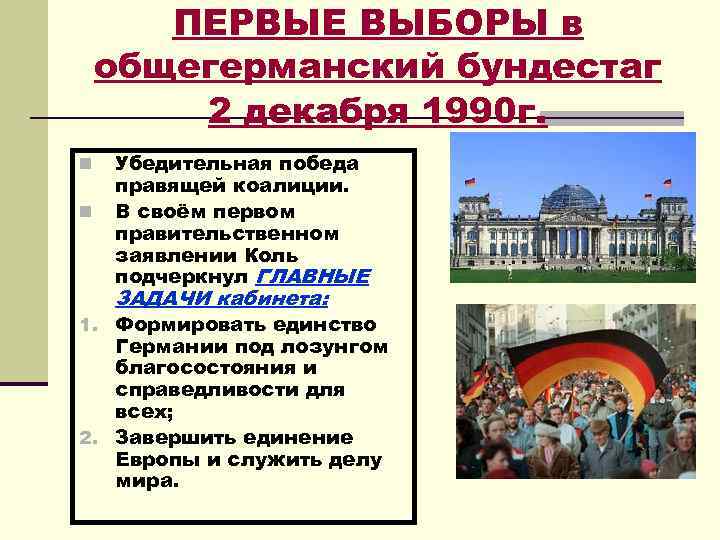 ПЕРВЫЕ ВЫБОРЫ в общегерманский бундестаг 2 декабря 1990г.

Убедительная победа правящей коалиции.

В своём первом правительственном заявлении Коль подчеркнул ГЛАВНЫЕ ЗАДАЧИ кабинета:

1. Формировать единство Германии под лозунгом благосостояния и справедливости для всех;

2. Завершить единение Европы и служить делу мира.